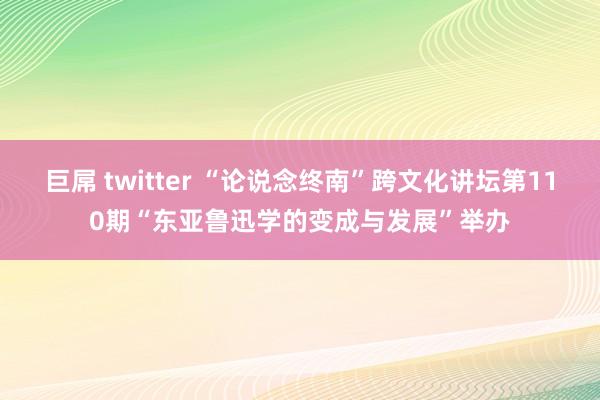 巨屌 twitter “论说念终南”跨文化讲坛第110期“东亚鲁迅学的变成与发展”举办